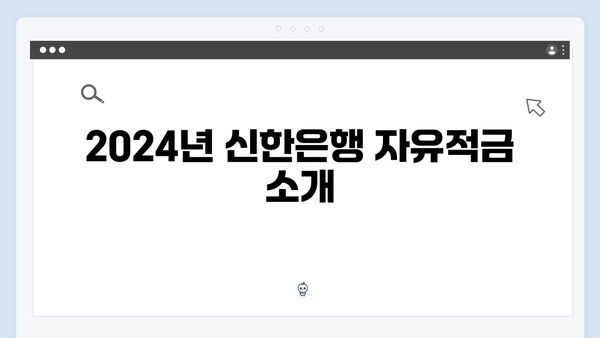 2024년 신한은행 자유적금 소개